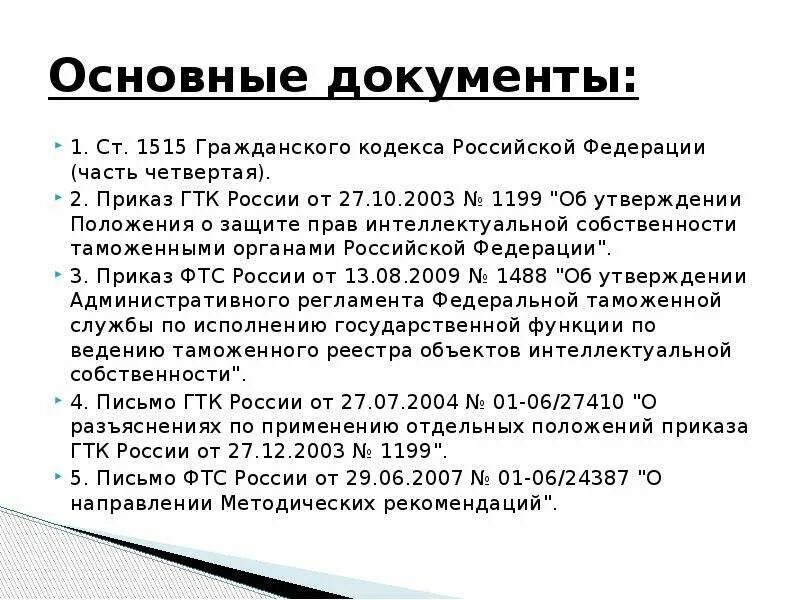 Основные документы:

1. Ст. 1515 Гражданского кодекса Российской Федерации (часть четвертая).

2. Приказ ГТК России от 27.10.2003 № 1199 "Об утверждении Положения о защите прав интеллектуальной собственности таможенными органами Российской Федерации".

3. Приказ ФТС России от 13.08.2009 № 1488 "Об утверждении Административного регламента Федеральной таможенной службы по исполнению государственной функции по ведению таможенного реестра объектов интеллектуальной собственности".

4. Письмо ГТК России от 27.07.2004 № 01-06/27410 "О разъяснениях по применению отдельных положений приказа ГТК России от 27.12.2003 № 1199".

5. Письмо ФТС России от 29.06.2007 № 01-06/24387 "О направлении Методических рекомендаций".